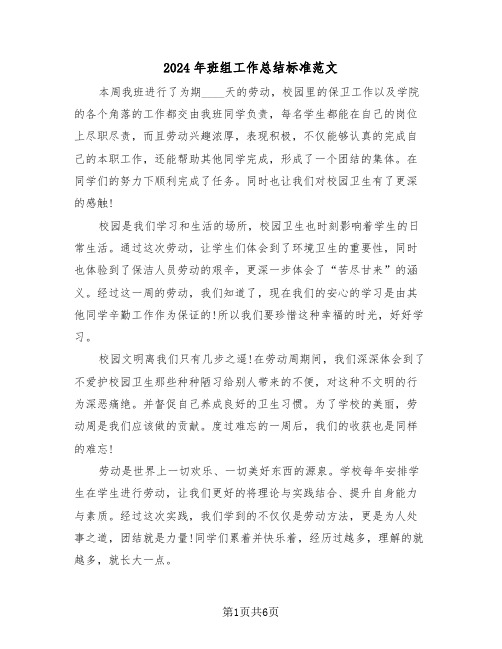 2024年班组工作总结标准范文

本周我班进行了为期____天的劳动，校园里的保卫工作以及学院的各个角落的工作都交由我班同学负责，每名学生都能在自己的岗位上尽职尽责，而且劳动兴趣浓厚，表现积极，不仅能够认真的完成自己的本职工作，还能帮助其他同学完成，形成了一个团结的集体。在同学们的努力下顺利完成了任务。同时也让我们对校园卫生有了更深的感触!

校园是我们学习和生活的场所，校园卫生也时刻影响着学生的日常生活。通过这次劳动，让学生们体会到了环境卫生的重要性，同时也体验到了保洁人员劳动的艰辛，更深一步体会了“苦尽甘来”的涵义。经过这一周的劳动，我们知道了，现在我们的安心的学习是由其他同学辛勤工作作为保证的!所以我们要珍惜这种幸福的时光，好好学习。

校园文明离我们只有几步之遥!在劳动周期间，我们深深体会到了不爱护校园卫生那些种种陋习给别人带来的不便，对这种不文明的行为深恶痛绝。并督促自己养成良好的卫生习惯。为了学校的美丽，劳动周是我们应该做的贡献。度过难忘的一周后，我们的收获也是同样的难忘!

劳动是世界上一切欢乐、一切美好东西的源泉。学校每年安排学生在学生进行劳动，让我们更好的将理论与实践结合、提升自身能力与素质。经过这次实践，我们学到的不仅仅是劳动方法，更是为人处事之道，团结就是力量!同学们累着并快乐着，经历过越多，理解的就越多，就长大一点。

第1页共6页